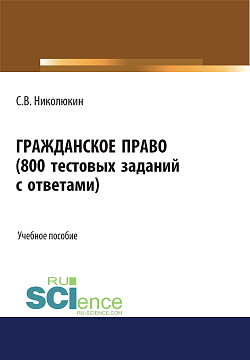 С.В. Николюкин

ГРАЖДАНСКОЕ ПРАВО (800 тестовых заданий с ответами)

Учебное пособие

RU SCIence
RU-SCIENCE.COM